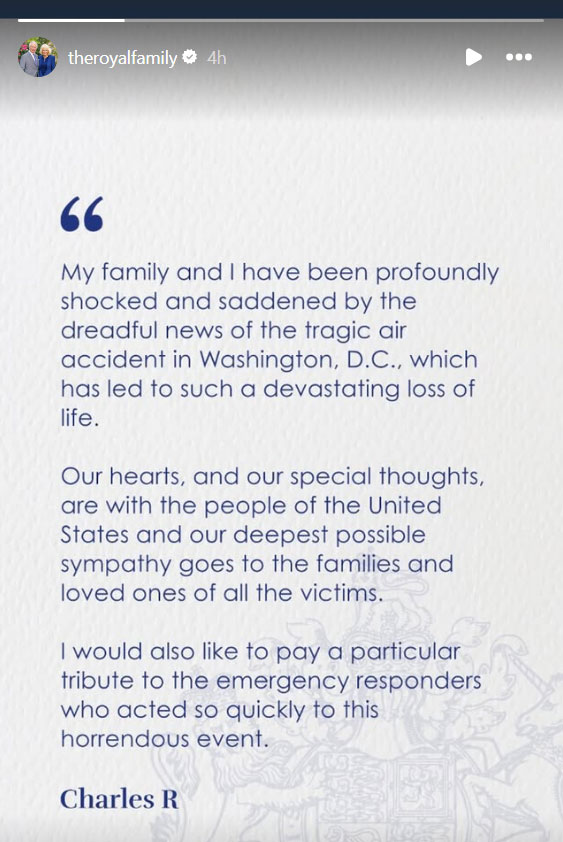 theroyalfamily 4h

“

My family and I have been profoundly shocked and saddened by the dreadful news of the tragic air accident in Washington, D.C., which has led to such a devastating loss of life.

Our hearts, and our special thoughts, are with the people of the United States and our deepest possible sympathy goes to the families and loved ones of all the victims.

I would also like to pay a particular tribute to the emergency responders who acted so quickly to this horrendous event.

Charles R